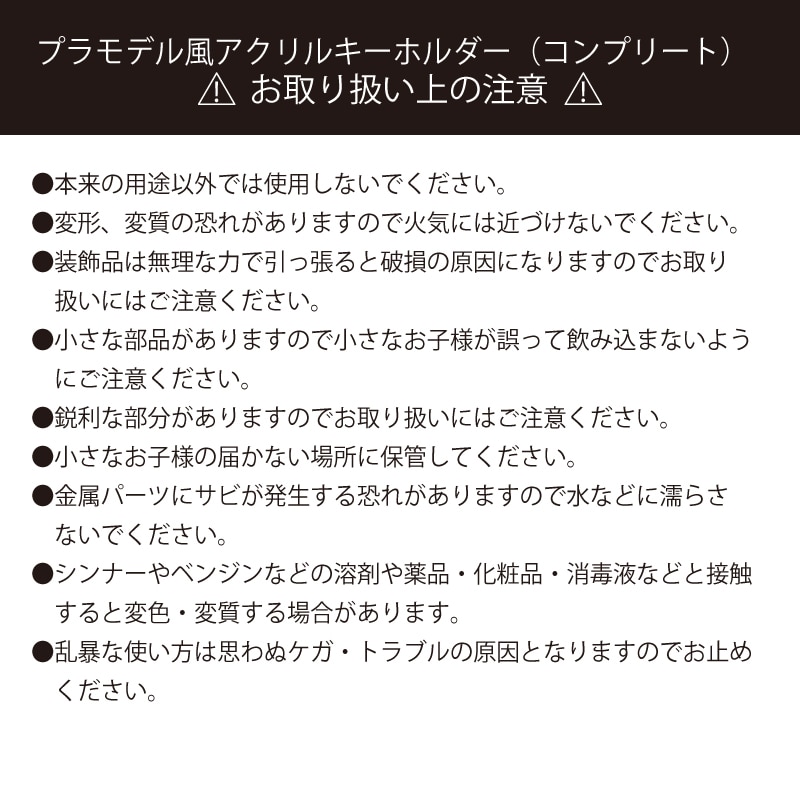 プラモデル風アクリルキーホルダー（コンプリート）
⚠ お取り扱い上の注意 ⚠

●本来の用途以外では使用しないでください。

●変形、変質の恐れがありますので火気には近づけないでください。

●装飾品は無理な力で引っ張ると破損の原因になりますのでお取り扱いにはご注意ください。

●小さな部品がありますので小さなお子様が誤って飲み込まないようにご注意ください。

●鋭利な部分がありますのでお取り扱いにはご注意ください。

●小さなお子様の届かない場所に保管してください。

●金属パーツにサビが発生する恐れがありますので水などに濡らさないでください。

●シンナーやベンジンなどの溶剤や薬品・化粧品・消毒液などと接触すると変色・変質する場合があります。

●乱暴な使い方は思わぬケガ・トラブルの原因となりますのでお止めください。